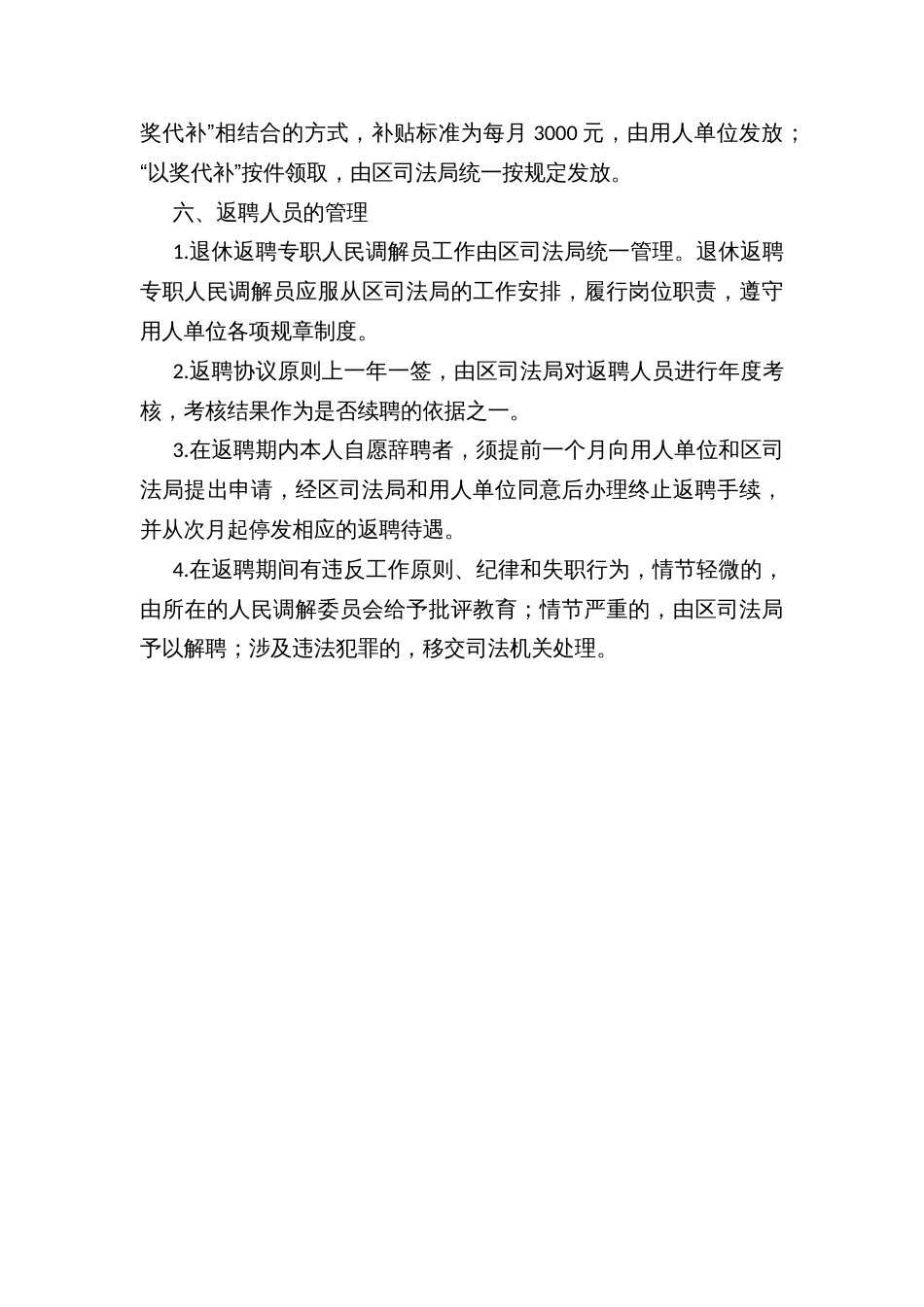 奖代补”相结合的方式，补贴标准为每月 3000 元，由用人单位发放；“以奖代补”按件领取，由区司法局统一按规定发放。

六、返聘人员的管理

1.退休返聘专职人民调解员工作由区司法局统一管理。退休返聘专职人民调解员应服从区司法局的工作安排，履行岗位职责，遵守用人单位各项规章制度。

2.返聘协议原则上一年一签，由区司法局对返聘人员进行年度考核，考核结果作为是否续聘的依据之一。

3.在返聘期内本人自愿辞聘者，须提前一个月向用人单位和区司法局提出申请，经区司法局和用人单位同意后办理终止返聘手续，并从次月起停发相应的返聘待遇。

4.在返聘期间有违反工作原则、纪律和失职行为，情节轻微的，由所在的人民调解委员会给予批评教育；情节严重的，由区司法局予以解聘；涉及违法犯罪的，移交司法机关处理。